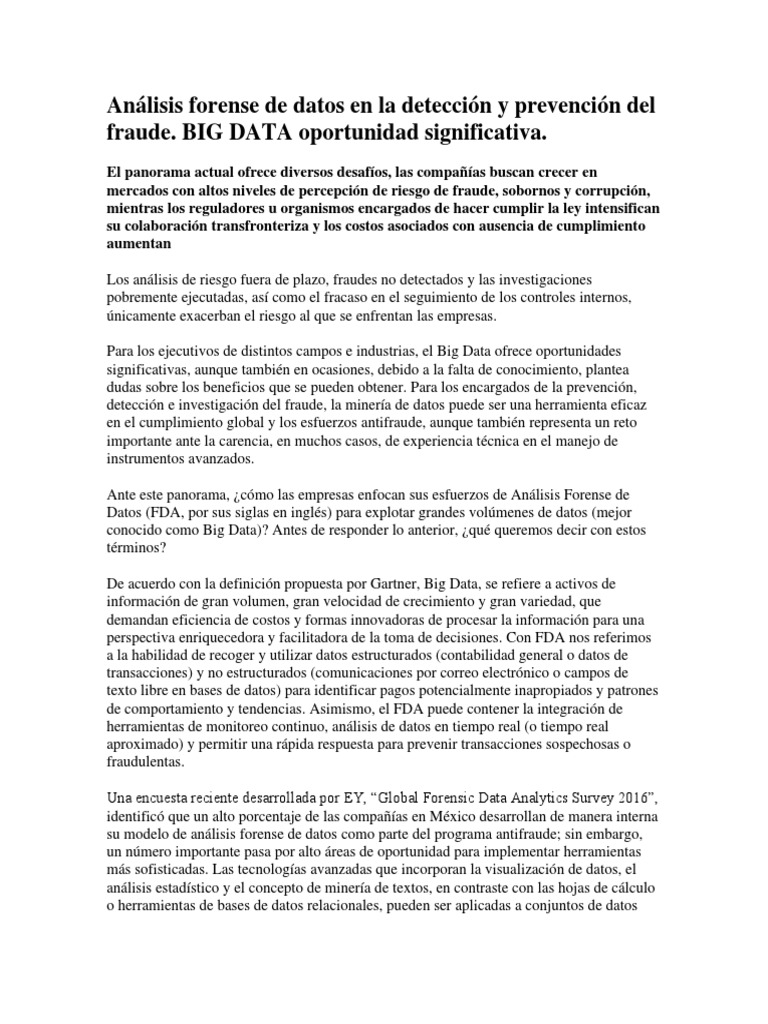 Análisis forense de datos en la detección y prevención del fraude. BIG DATA oportunidad significativa.

El panorama actual ofrece diversos desafíos, las compañías buscan crecer en mercados con altos niveles de percepción de riesgo de fraude, sobornos y corrupción, mientras los reguladores u organismos encargados de hacer cumplir la ley intensifican su colaboración transfronteriza y los costos asociados con ausencia de cumplimiento aumentan

Los análisis de riesgo fuera de plazo, fraudes no detectados y las investigaciones pobremente ejecutadas, así como el fracaso en el seguimiento de los controles internos, únicamente exacerban el riesgo al que se enfrentan las empresas.

Para los ejecutivos de distintos campos e industrias, el Big Data ofrece oportunidades significativas, aunque también en ocasiones, debido a la falta de conocimiento, plantea dudas sobre los beneficios que se pueden obtener. Para los encargados de la prevención, detección e investigación del fraude, la minería de datos puede ser una herramienta eficaz en el cumplimiento global y los esfuerzos antifraude, aunque también representa un reto importante ante la carencia, en muchos casos, de experiencia técnica en el manejo de instrumentos avanzados.

Ante este panorama, ¿cómo las empresas enfocan sus esfuerzos de Análisis Forense de Datos (FDA, por sus siglas en inglés) para explotar grandes volúmenes de datos (mejor conocido como Big Data)? Antes de responder lo anterior, ¿qué queremos decir con estos términos?

De acuerdo con la definición propuesta por Gartner, Big Data, se refiere a activos de información de gran volumen, gran velocidad de crecimiento y gran variedad, que demandan eficiencia de costos y formas innovadoras de procesar la información para una perspectiva enriquecedora y facilitadora de la toma de decisiones. Con FDA nos referimos a la habilidad de recoger y utilizar datos estructurados (contabilidad general o datos de transacciones) y no estructurados (comunicaciones por correo electrónico o campos de texto libre en bases de datos) para identificar pagos potencialmente inapropiados y patrones de comportamiento y tendencias. Asimismo, el FDA puede contener la integración de herramientas de monitoreo continuo, análisis de datos en tiempo real (o tiempo real aproximado) y permitir una rápida respuesta para prevenir transacciones sospechosas o fraudulentas.

Una encuesta reciente desarrollada por EY, “Global Forensic Data Analytics Survey 2016”, identificó que un alto porcentaje de las compañías en México desarrollan de manera interna su modelo de análisis forense de datos como parte del programa antifraude; sin embargo, un número importante pasa por alto áreas de oportunidad para implementar herramientas más sofisticadas. Las tecnologías avanzadas que incorporan la visualización de datos, el análisis estadístico y el concepto de minería de textos, en contraste con las hojas de cálculo o herramientas de bases de datos relacionales, pueden ser aplicadas a conjuntos de datos